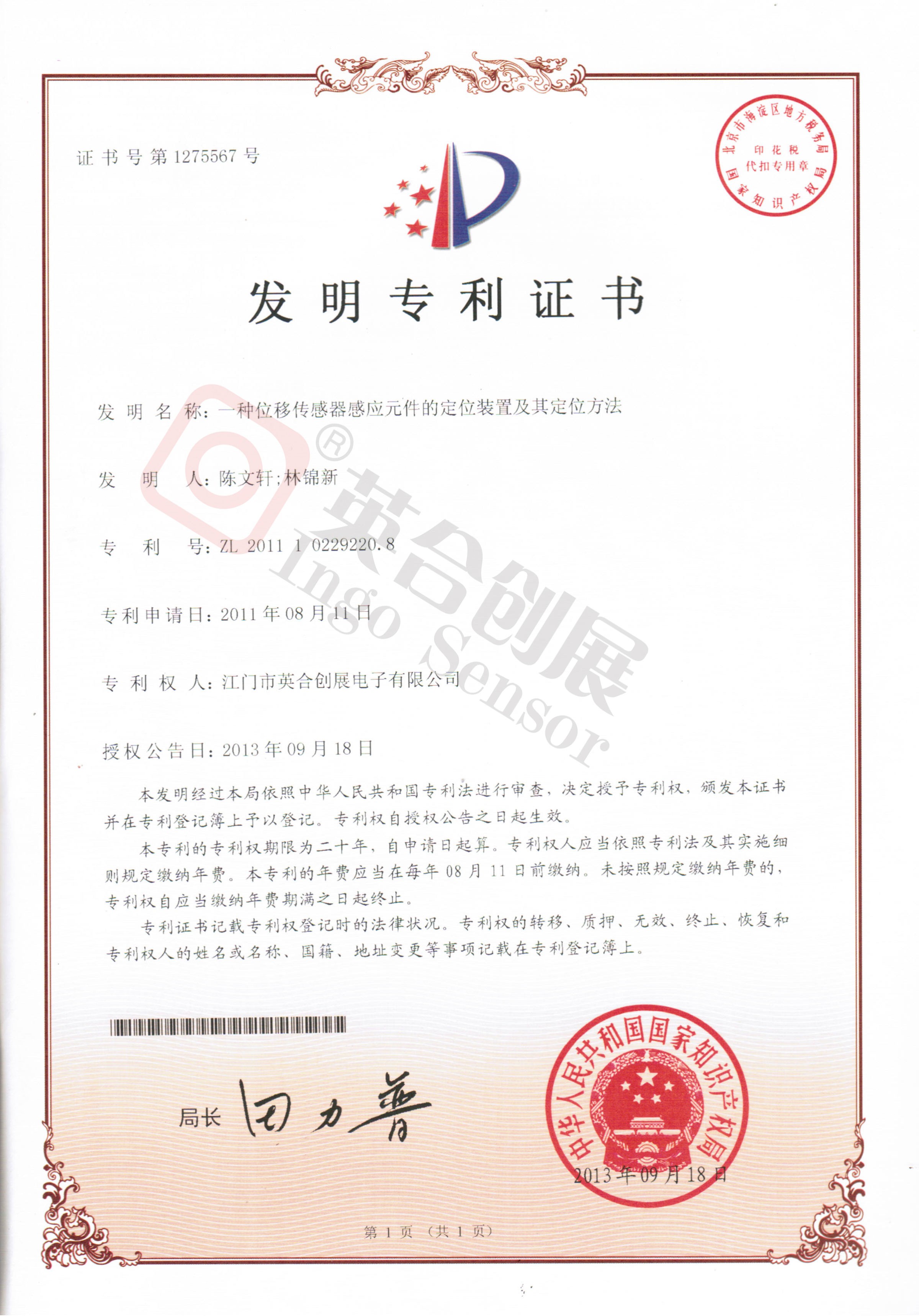 证书号第1275567号

北京市海淀区地方税务局
印花税
代扣专用章
国家知识产权局

发明专利证书

发明名称：一种位移传感器感应元件的定位装置及其定位方法

发明人：陈文轩；林锦新

专利号：ZL 2011 1 0229220.8

专利申请日：2011年08月11日

专利权人：江门市英合创展电子有限公司

授权公告日：2013年09月18日

®
英合创展
Ingo Sensor

本发明经过本局依照中华人民共和国专利法进行审查，决定授予专利权，颁发本证书并在专利登记簿上予以登记。专利权自授权公告之日起生效。

本专利的专利权期限为二十年，自申请日起算。专利权人应当依照专利法及其实施细则规定缴纳年费。本专利的年费应当在每年08月11日前缴纳。未按照规定缴纳年费的，专利权自应当缴纳年费期满之日起终止。

专利证书记载专利权登记时的法律状况。专利权的转移、质押、无效、终止、恢复和专利权人的姓名或名称、国籍、地址变更等事项记载在专利登记簿上。

局长 田力普

中华人民共和国国家知识产权局
2013年09月18日

第1页（共1页）